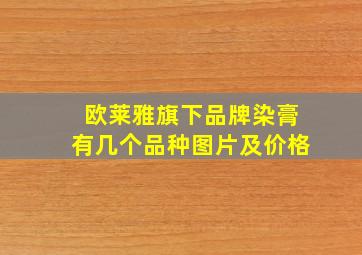 欧莱雅旗下品牌染膏
有几个品种图片及价格